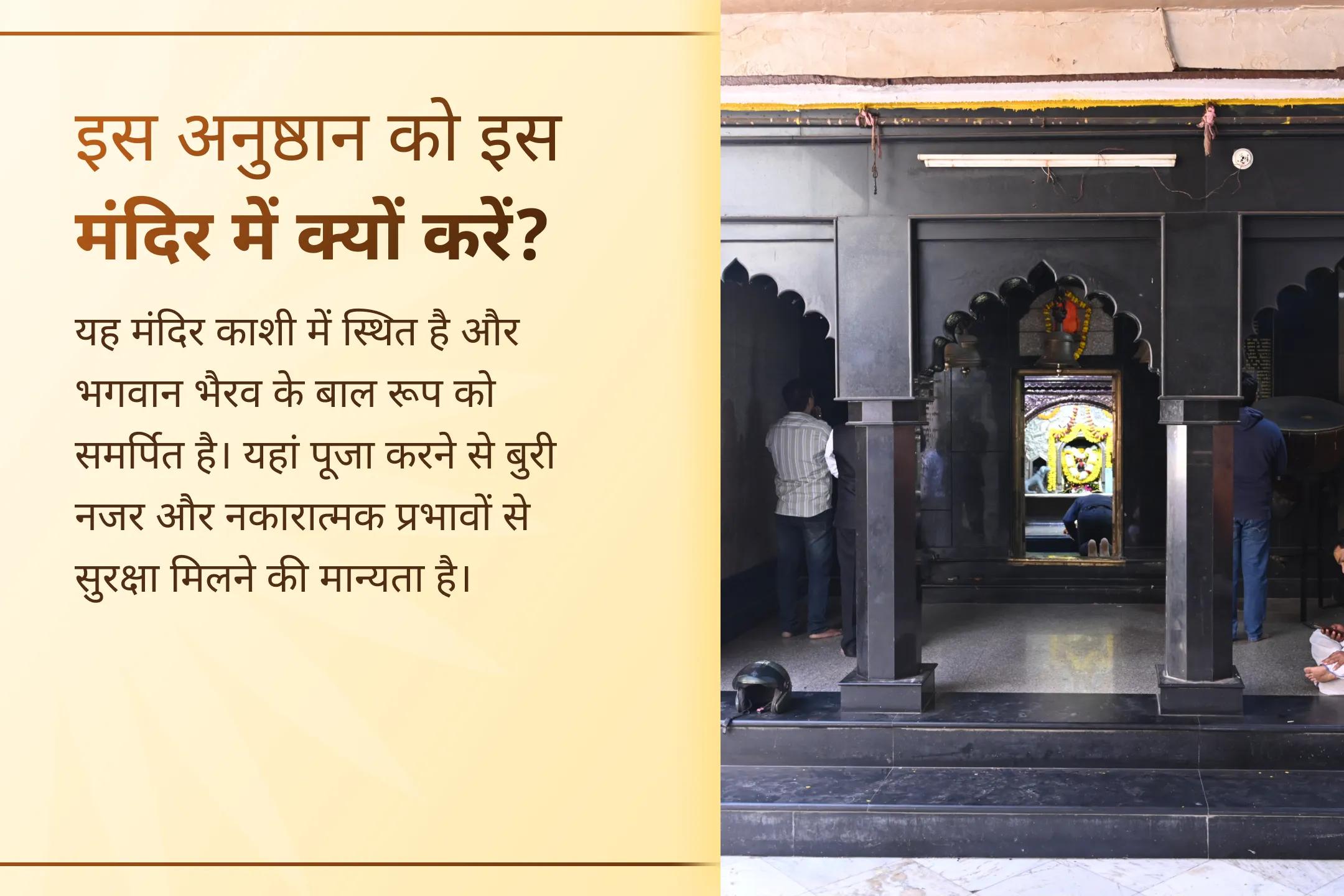 इस अनुष्ठान को इस मंदिर में क्यों करें?

यह मंदिर काशी में स्थित है और भगवान भैरव के बाल रूप को समर्पित है। यहां पूजा करने से बुरी नजर और नकारात्मक प्रभावों से सुरक्षा मिलने की मान्यता है।